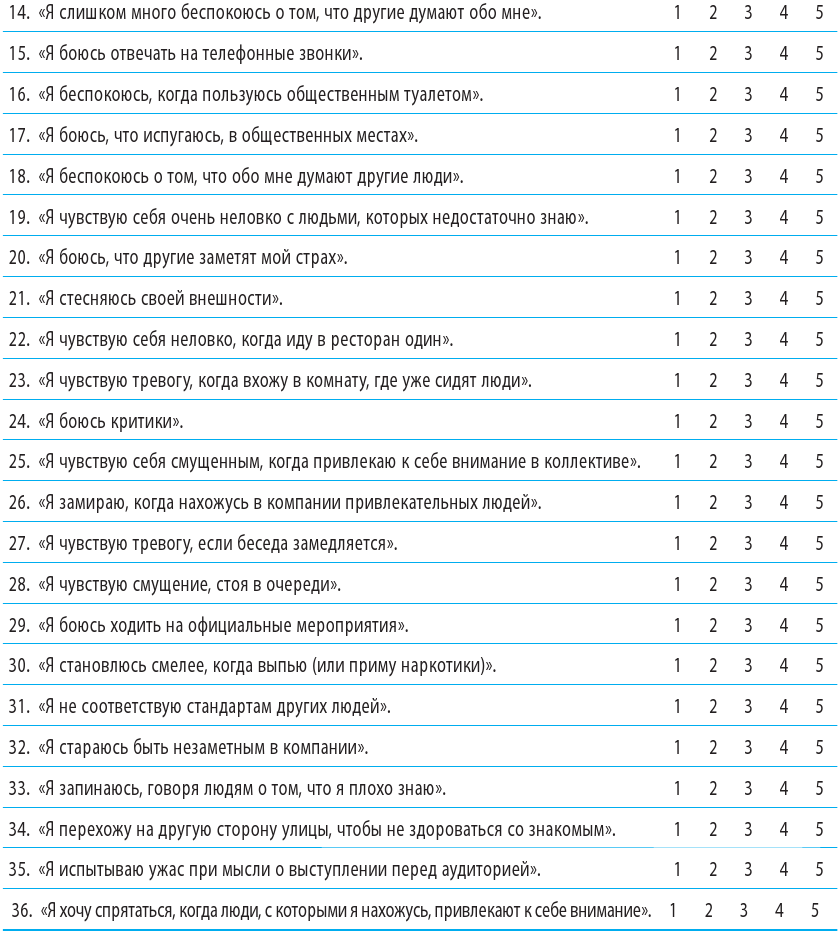 | | | | | | |
|---|---|---|---|---|---|
| 14. «Я слишком много беспокоюсь о том, что другие думают обо мне». | 1 | 2 | 3 | 4 | 5 |
| 15. «Я боюсь отвечать на телефонные звонки». | 1 | 2 | 3 | 4 | 5 |
| 16. «Я беспокоюсь, когда пользуюсь общественным туалетом». | 1 | 2 | 3 | 4 | 5 |
| 17. «Я боюсь, что испугаюсь, в общественных местах». | 1 | 2 | 3 | 4 | 5 |
| 18. «Я беспокоюсь о том, что обо мне думают другие люди». | 1 | 2 | 3 | 4 | 5 |
| 19. «Я чувствую себя очень неловко с людьми, которых недостаточно знаю». | 1 | 2 | 3 | 4 | 5 |
| 20. «Я боюсь, что другие заметят мой страх». | 1 | 2 | 3 | 4 | 5 |
| 21. «Я стесняюсь своей внешности». | 1 | 2 | 3 | 4 | 5 |
| 22. «Я чувствую себя неловко, когда иду в ресторан один». | 1 | 2 | 3 | 4 | 5 |
| 23. «Я чувствую тревогу, когда вхожу в комнату, где уже сидят люди». | 1 | 2 | 3 | 4 | 5 |
| 24. «Я боюсь критики». | 1 | 2 | 3 | 4 | 5 |
| 25. «Я чувствую себя смущенным, когда привлекаю к себе внимание в коллективе». | 1 | 2 | 3 | 4 | 5 |
| 26. «Я замираю, когда нахожусь в компании привлекательных людей». | 1 | 2 | 3 | 4 | 5 |
| 27. «Я чувствую тревогу, если беседа замедляется». | 1 | 2 | 3 | 4 | 5 |
| 28. «Я чувствую смущение, стоя в очереди». | 1 | 2 | 3 | 4 | 5 |
| 29. «Я боюсь ходить на официальные мероприятия». | 1 | 2 | 3 | 4 | 5 |
| 30. «Я становлюсь смелее, когда выпью (или приму наркотики)». | 1 | 2 | 3 | 4 | 5 |
| 31. «Я не соответствую стандартам других людей». | 1 | 2 | 3 | 4 | 5 |
| 32. «Я стараюсь быть незаметным в компании». | 1 | 2 | 3 | 4 | 5 |
| 33. «Я запинаюсь, говоря людям о том, что я плохо знаю». | 1 | 2 | 3 | 4 | 5 |
| 34. «Я перехожу на другую сторону улицы, чтобы не здороваться со знакомым». | 1 | 2 | 3 | 4 | 5 |
| 35. «Я испытываю ужас при мысли о выступлении перед аудиторией». | 1 | 2 | 3 | 4 | 5 |
| 36. «Я хочу спрятаться, когда люди, с которыми я нахожусь, привлекают к себе внимание». | 1 | 2 | 3 | 4 | 5 |